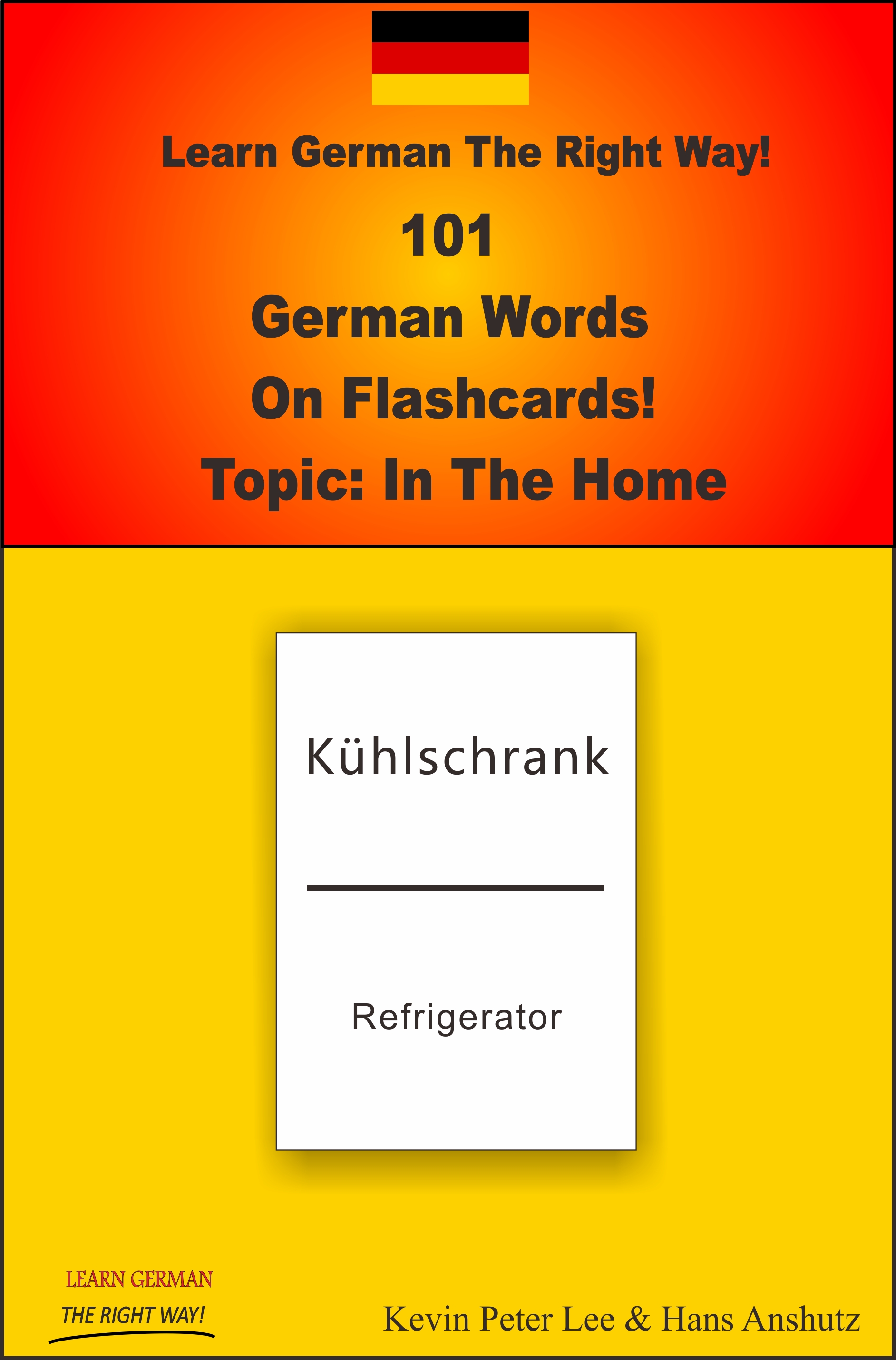 Learn German The Right Way!

101

German Words

On Flashcards!

Topic: In The Home

Kühlschrank

Refrigerator

LEARN GERMAN

THE RIGHT WAY!

Kevin Peter Lee & Hans Anshutz